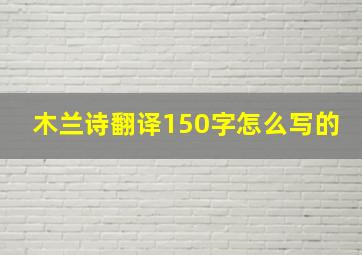 木兰诗翻译150字怎么写的